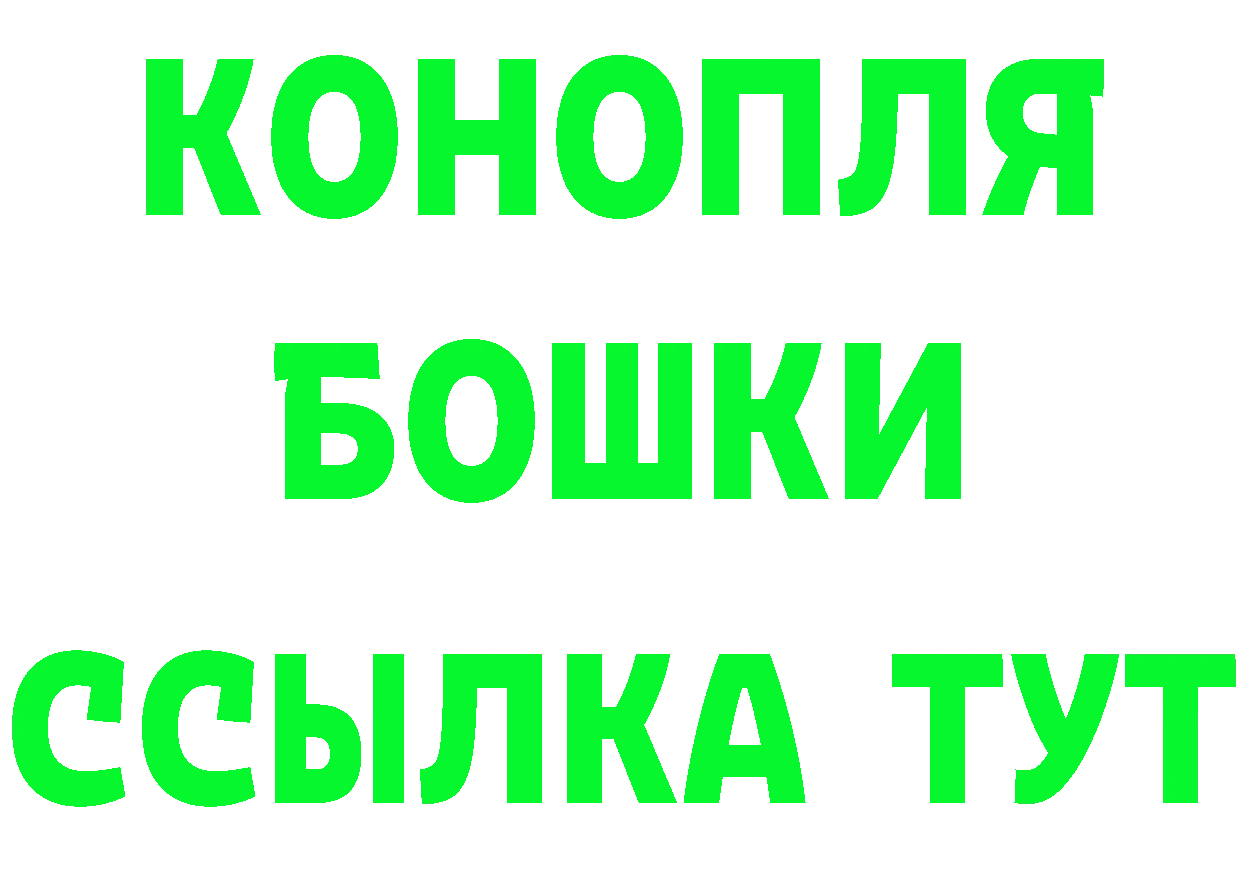 КОНОПЛЯ
БОШКИ
ССЫЛКА ТУТ